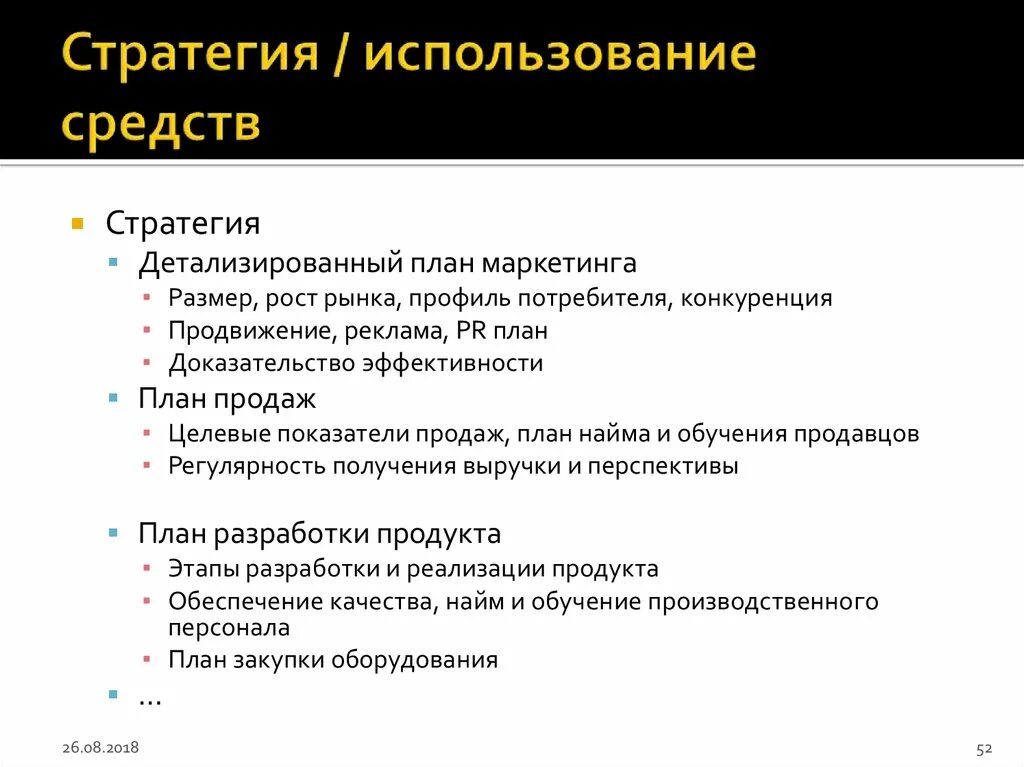 Стратегия / использование средств

Стратегия
Детализированный план маркетинга
Размер, рост рынка, профиль потребителя, конкуренция
Продвижение, реклама, PR план
Доказательство эффективности
План продаж
Целевые показатели продаж, план найма и обучения продавцов
Регулярность получения выручки и перспективы

План разработки продукта
Этапы разработки и реализации продукта
Обеспечение качества, найм и обучение производственного персонала
План закупки оборудования
…

26.08.2018

52